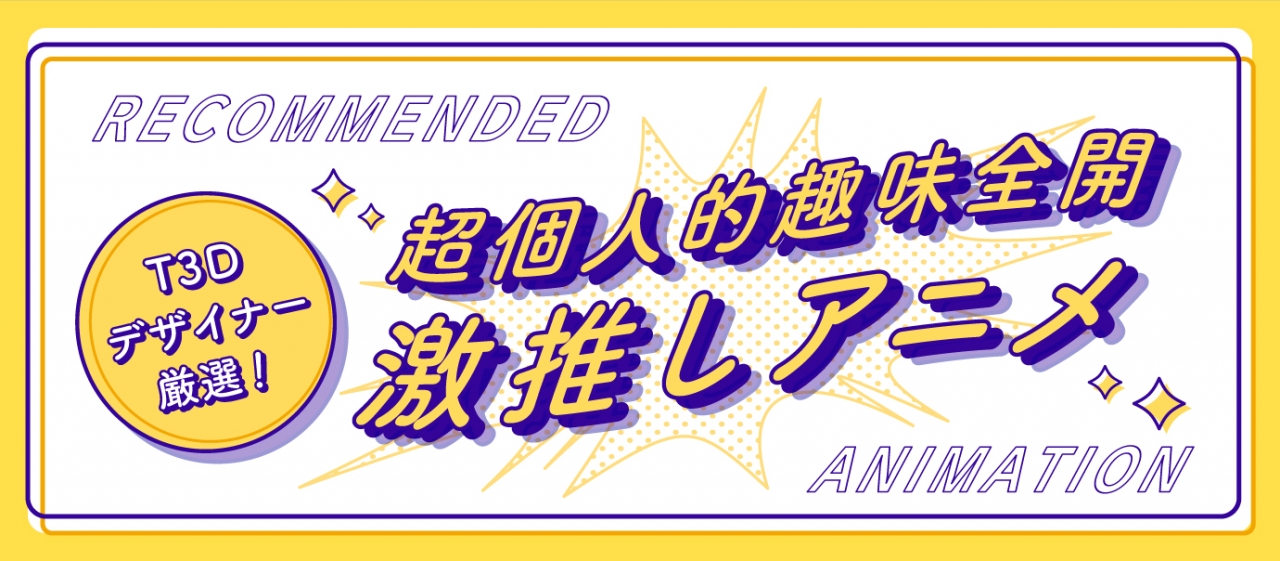 RECOMMENDED

T3D
デザイナー
厳選！

超個人的趣味全開
激推しアニメ

ANIMATION